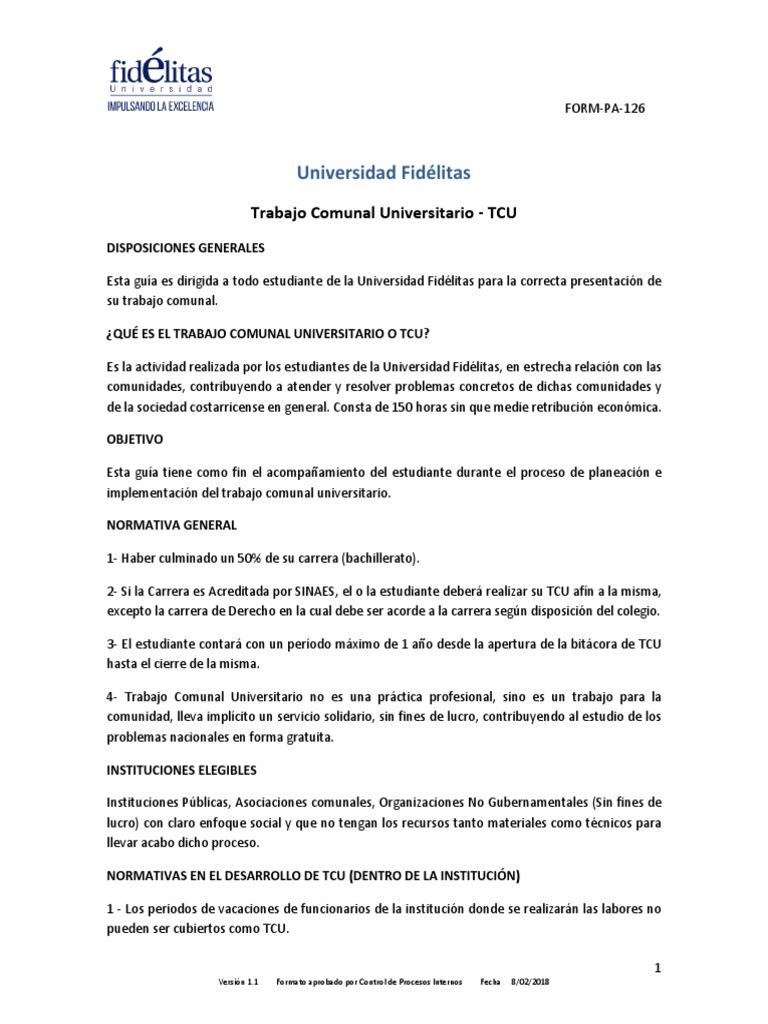 fidélitas
Universidad
IMPULSANDO LA EXCELENCIA

FORM-PA-126

Universidad Fidélitas

Trabajo Comunal Universitario - TCU

DISPOSICIONES GENERALES

Esta guía es dirigida a todo estudiante de la Universidad Fidélitas para la correcta presentación de su trabajo comunal.

¿QUÉ ES EL TRABAJO COMUNAL UNIVERSITARIO O TCU?

Es la actividad realizada por los estudiantes de la Universidad Fidélitas, en estrecha relación con las comunidades, contribuyendo a atender y resolver problemas concretos de dichas comunidades y de la sociedad costarricense en general. Consta de 150 horas sin que medie retribución económica.

OBJETIVO

Esta guía tiene como fin el acompañamiento del estudiante durante el proceso de planeación e implementación del trabajo comunal universitario.

NORMATIVA GENERAL

1- Haber culminado un 50% de su carrera (bachillerato).

2- Si la Carrera es Acreditada por SINAES, el o la estudiante deberá realizar su TCU afín a la misma, excepto la carrera de Derecho en la cual debe ser acorde a la carrera según disposición del colegio.

3- El estudiante contará con un periodo máximo de 1 año desde la apertura de la bitácora de TCU hasta el cierre de la misma.

4- Trabajo Comunal Universitario no es una práctica profesional, sino es un trabajo para la comunidad, lleva implícito un servicio solidario, sin fines de lucro, contribuyendo al estudio de los problemas nacionales en forma gratuita.

INSTITUCIONES ELEGIBLES

Instituciones Públicas, Asociaciones comunales, Organizaciones No Gubernamentales (Sin fines de lucro) con claro enfoque social y que no tengan los recursos tanto materiales como técnicos para llevar acabo dicho proceso.

NORMATIVAS EN EL DESARROLLO DE TCU (DENTRO DE LA INSTITUCIÓN)

1 - Los periodos de vacaciones de funcionarios de la institución donde se realizarán las labores no pueden ser cubiertos como TCU.

1

Versión 1.1 Formato aprobado por Control de Procesos Internos Fecha 8/02/2018